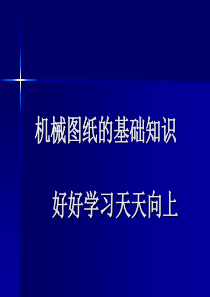 机械图纸的基础知识

好好学习天天向上